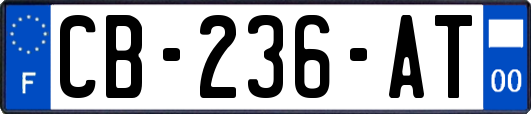 F
CB-236-AT
00